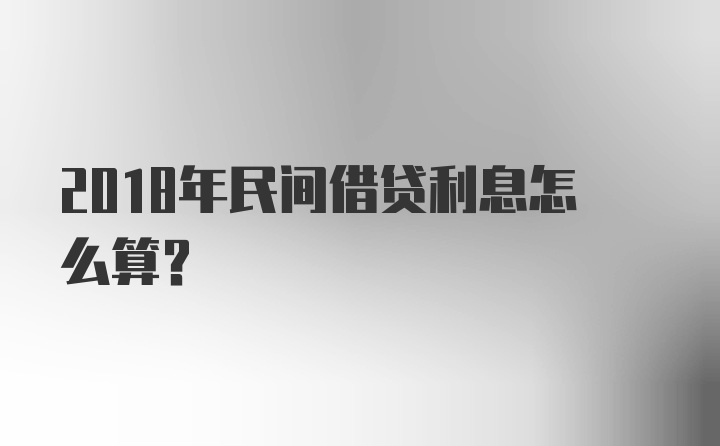 2018年民间借贷利息怎么算？